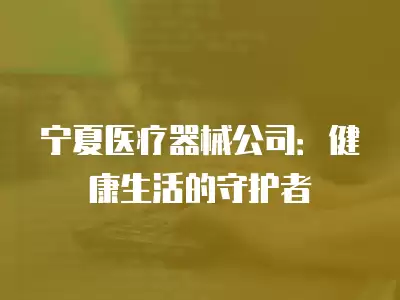 宁夏医疗器械公司：健康生活的守护者